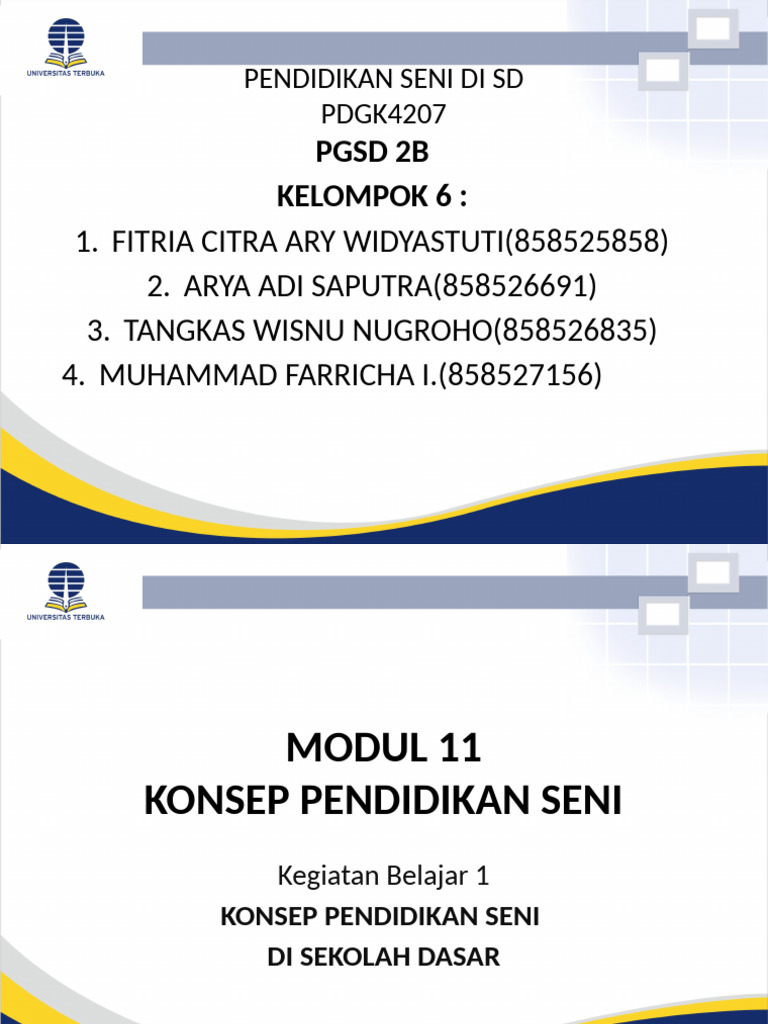 UNIVERSITAS TERBUKA

PENDIDIKAN SENI DI SD
PDGK4207
PGSD 2B
KELOMPOK 6 :
1. FITRIA CITRA ARY WIDYASTUTI(858525858)
2. ARYA ADI SAPUTRA(858526691)
3. TANGKAS WISNU NUGROHO(858526835)
4. MUHAMMAD FARRICHA I.(858527156)

UNIVERSITAS TERBUKA

MODUL 11
KONSEP PENDIDIKAN SENI

Kegiatan Belajar 1
KONSEP PENDIDIKAN SENI
DI SEKOLAH DASAR